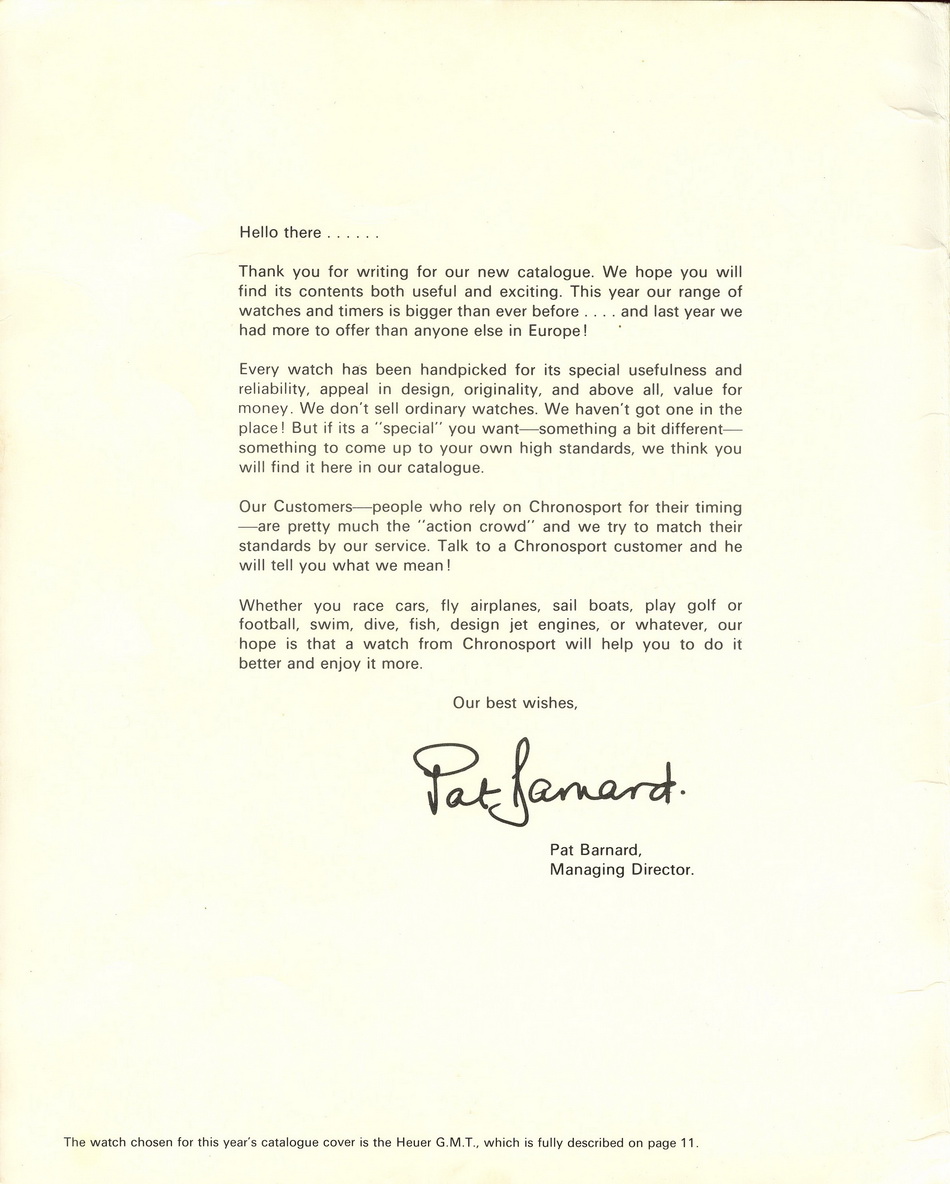 Hello there . . . . . .

Thank you for writing for our new catalogue. We hope you will find its contents both useful and exciting. This year our range of watches and timers is bigger than ever before . . . . and last year we had more to offer than anyone else in Europe!

Every watch has been handpicked for its special usefulness and reliability, appeal in design, originality, and above all, value for money. We don't sell ordinary watches. We haven't got one in the place! But if its a "special" you want—something a bit different—something to come up to your own high standards, we think you will find it here in our catalogue.

Our Customers—people who rely on Chronosport for their timing—are pretty much the "action crowd" and we try to match their standards by our service. Talk to a Chronosport customer and he will tell you what we mean!

Whether you race cars, fly airplanes, sail boats, play golf or football, swim, dive, fish, design jet engines, or whatever, our hope is that a watch from Chronosport will help you to do it better and enjoy it more.

Our best wishes,

Pat Barnard.

Pat Barnard,
Managing Director.

The watch chosen for this year's catalogue cover is the Heuer G.M.T., which is fully described on page 11.